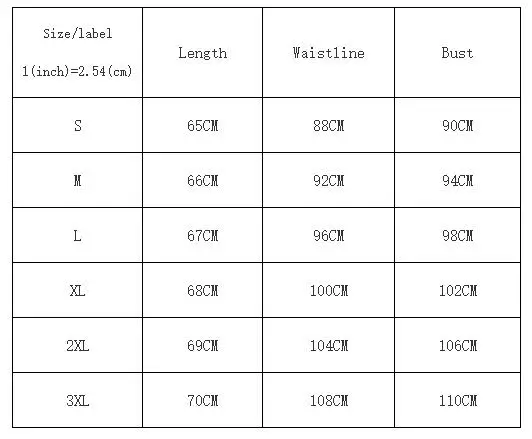 | Size/label 1(inch)=2.54(cm) | Length | Waistline | Bust |
|---|---|---|---|
| S | 65CM | 88CM | 90CM |
| M | 66CM | 92CM | 94CM |
| L | 67CM | 96CM | 98CM |
| XL | 68CM | 100CM | 102CM |
| 2XL | 69CM | 104CM | 106CM |
| 3XL | 70CM | 108CM | 110CM |